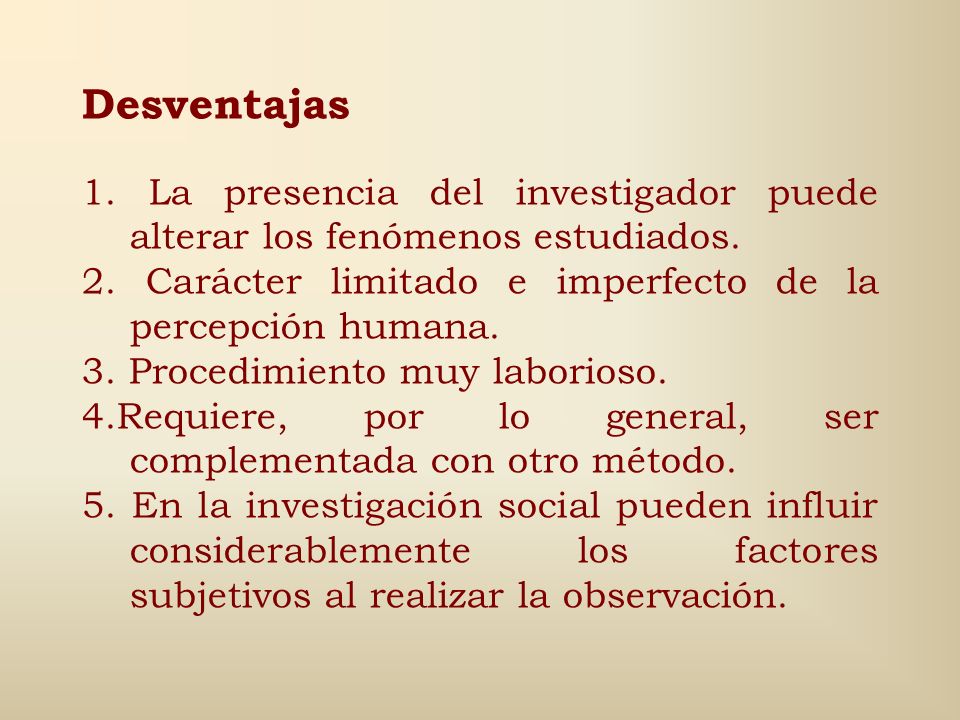 Desventajas

1. La presencia del investigador puede alterar los fenómenos estudiados.
2. Carácter limitado e imperfecto de la percepción humana.
3. Procedimiento muy laborioso.
4.Requiere, por lo general, ser complementada con otro método.
5. En la investigación social pueden influir considerablemente los factores subjetivos al realizar la observación.